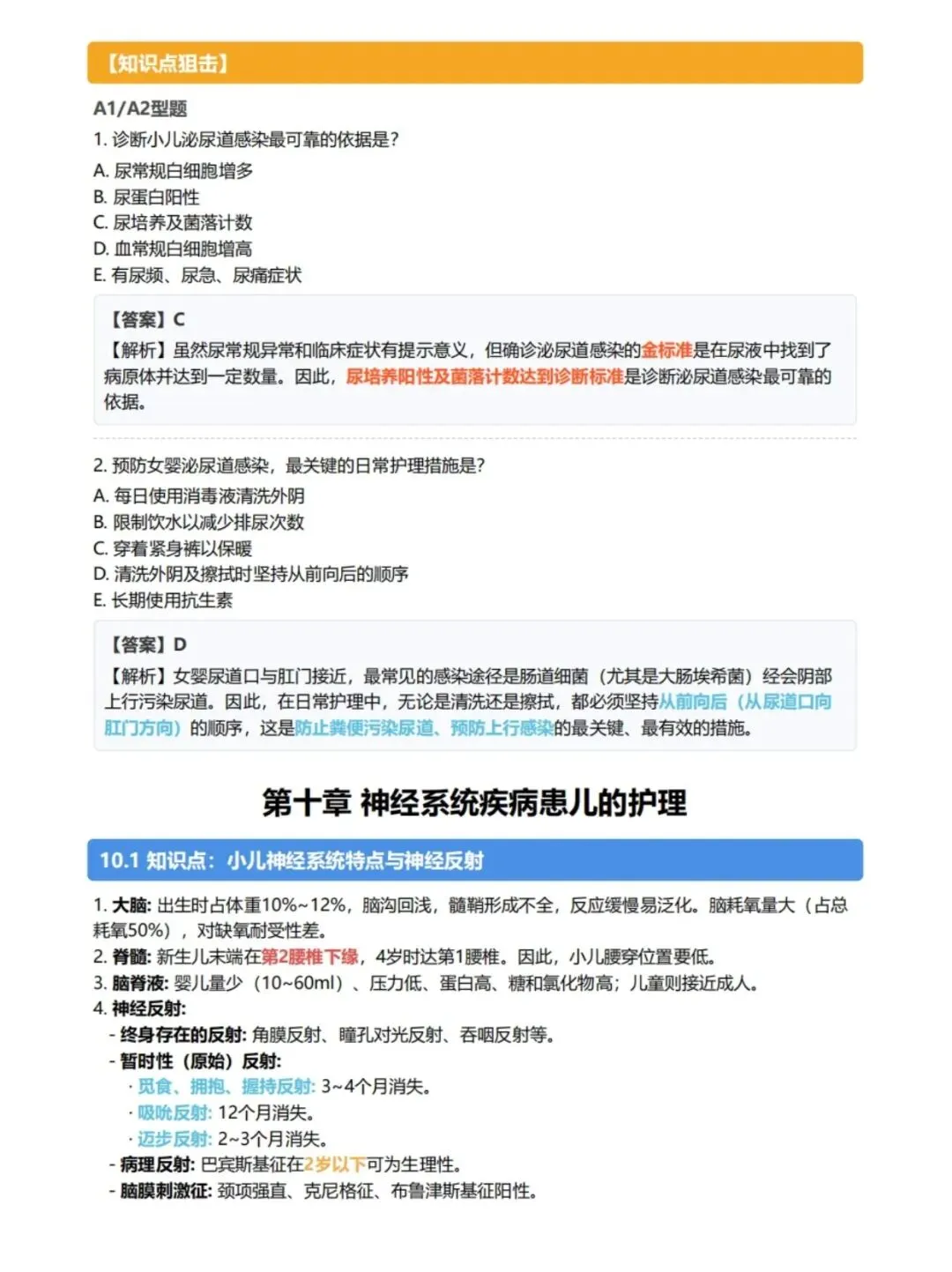 【知识点狙击】

A1/A2型题

1. 诊断小儿泌尿道感染最可靠的依据是?

A. 尿常规白细胞增多
B. 尿蛋白阳性
C. 尿培养及菌落计数
D. 血常规白细胞增高
E. 有尿频、尿急、尿痛症状

【答案】C

【解析】虽然尿常规异常和临床症状有提示意义，但确诊泌尿道感染的金标准是在尿液中找到了病原体并达到一定数量。因此，尿培养阳性及菌落计数达到诊断标准是诊断泌尿道感染最可靠的依据。

2. 预防女婴泌尿道感染，最关键的日常护理措施是?

A. 每日使用消毒液清洗外阴
B. 限制饮水以减少排尿次数
C. 穿着紧身裤以保暖
D. 清洗外阴及擦拭时坚持从前向后的顺序
E. 长期使用抗生素

【答案】D

【解析】女婴尿道口与肛门接近，最常见的感染途径是肠道细菌（尤其是大肠埃希菌）经会阴部上行污染尿道。因此，在日常护理中，无论是清洗还是擦拭，都必须坚持从前向后（从尿道口向肛门方向）的顺序，这是防止粪便污染尿道、预防上行感染的最关键、最有效的措施。

第十章 神经系统疾病患儿的护理

10.1 知识点：小儿神经系统特点与神经反射

1. 大脑: 出生时占体重10%~12%，脑沟回浅，髓鞘形成不全，反应缓慢易泛化。脑耗氧量大（占总耗氧50%），对缺氧耐受性差。
2. 脊髓: 新生儿末端在第2腰椎下缘，4岁时达第1腰椎。因此，小儿腰穿位置要低。
3. 脑脊液: 婴儿量少（10~60ml）、压力低、蛋白高、糖和氯化物高；儿童则接近成人。
4. 神经反射:
- 终身存在的反射: 角膜反射、瞳孔对光反射、吞咽反射等。
- 暂时性（原始）反射:
· 觅食、拥抱、握持反射: 3~4个月消失。
· 吸吮反射: 12个月消失。
· 迈步反射: 2~3个月消失。
- 病理反射: 巴宾斯基征在2岁以下可为生理性。
- 脑膜刺激征: 颈项强直、克尼格征、布鲁津斯基征阳性。